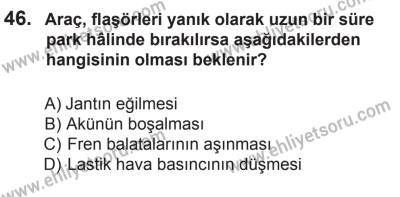 46. Araç, flaşörleri yanık olarak uzun bir süre park hâlinde bırakılırsa aşağıdakilerden hangisinin olması beklenir?

A) Jantın eğilmesi
B) Akünün boşalması
C) Fren balatalarının aşınması
D) Lastik hava basıncının düşmesi

www.ehliyetsoru.com
www.ehliyetsoru.com
www.ehliyetsoru.com
www.ehliyetsoru.com